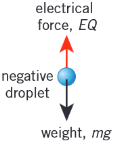 electrical force, $EQ$

negative droplet

weight, $mg$